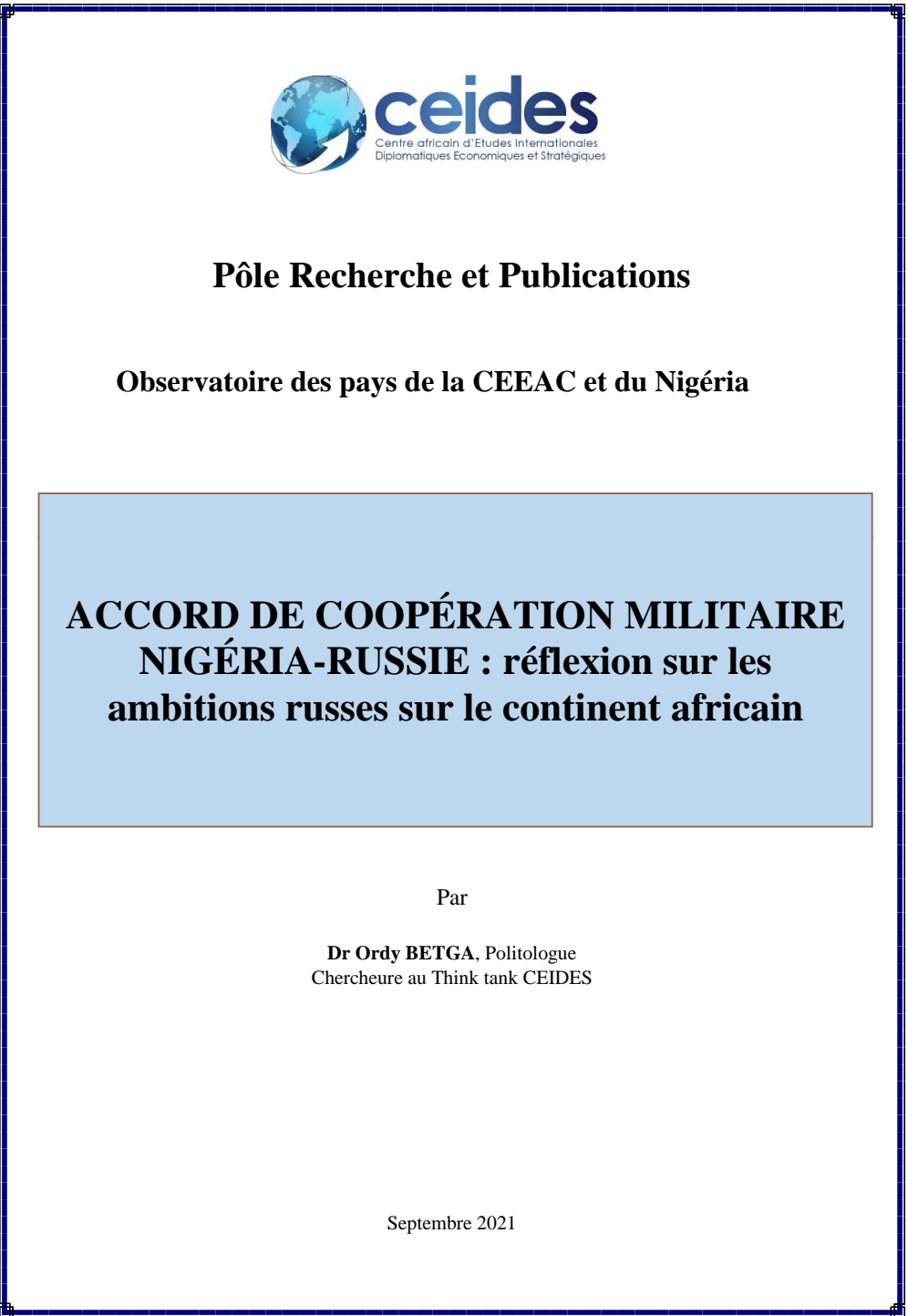 ceides
Centre africain d'Etudes Internationales
Diplomatiques Economiques et Stratégiques

Pôle Recherche et Publications

Observatoire des pays de la CEEAC et du Nigéria

ACCORD DE COOPÉRATION MILITAIRE NIGÉRIA-RUSSIE : réflexion sur les ambitions russes sur le continent africain

Par

Dr Ordy BETGA, Politologue
Chercheure au Think tank CEIDES

Septembre 2021